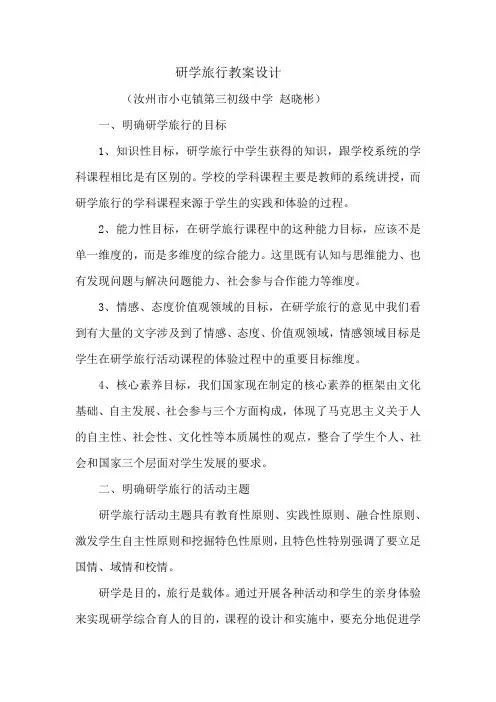 研学旅行教案设计

（汝州市小屯镇第三初级中学 赵晓彬）

一、明确研学旅行的目标

1、知识性目标，研学旅行中学生获得的知识，跟学校系统的学科课程相比是有区别的。学校的学科课程主要是教师的系统讲授，而研学旅行的学科课程来源于学生的实践和体验的过程。

2、能力性目标，在研学旅行课程中的这种能力目标，应该不是单一维度的，而是多维度的综合能力。这里既有认知与思维能力、也有发现问题与解决问题能力、社会参与合作能力等维度。

3、情感、态度价值观领域的目标，在研学旅行的意见中我们看到有大量的文字涉及到了情感、态度、价值观领域，情感领域目标是学生在研学旅行活动课程的体验过程中的重要目标维度。

4、核心素养目标，我们国家现在制定的核心素养的框架由文化基础、自主发展、社会参与三个方面构成，体现了马克思主义关于人的自主性、社会性、文化性等本质属性的观点，整合了学生个人、社会和国家三个层面对学生发展的要求。

二、明确研学旅行的活动主题

研学旅行活动主题具有教育性原则、实践性原则、融合性原则、激发学生自主性原则和挖掘特色性原则，且特色性特别强调了要立足国情、域情和校情。

研学是目的，旅行是载体。通过开展各种活动和学生的亲身体验来实现研学综合育人的目的，课程的设计和实施中，要充分地促进学